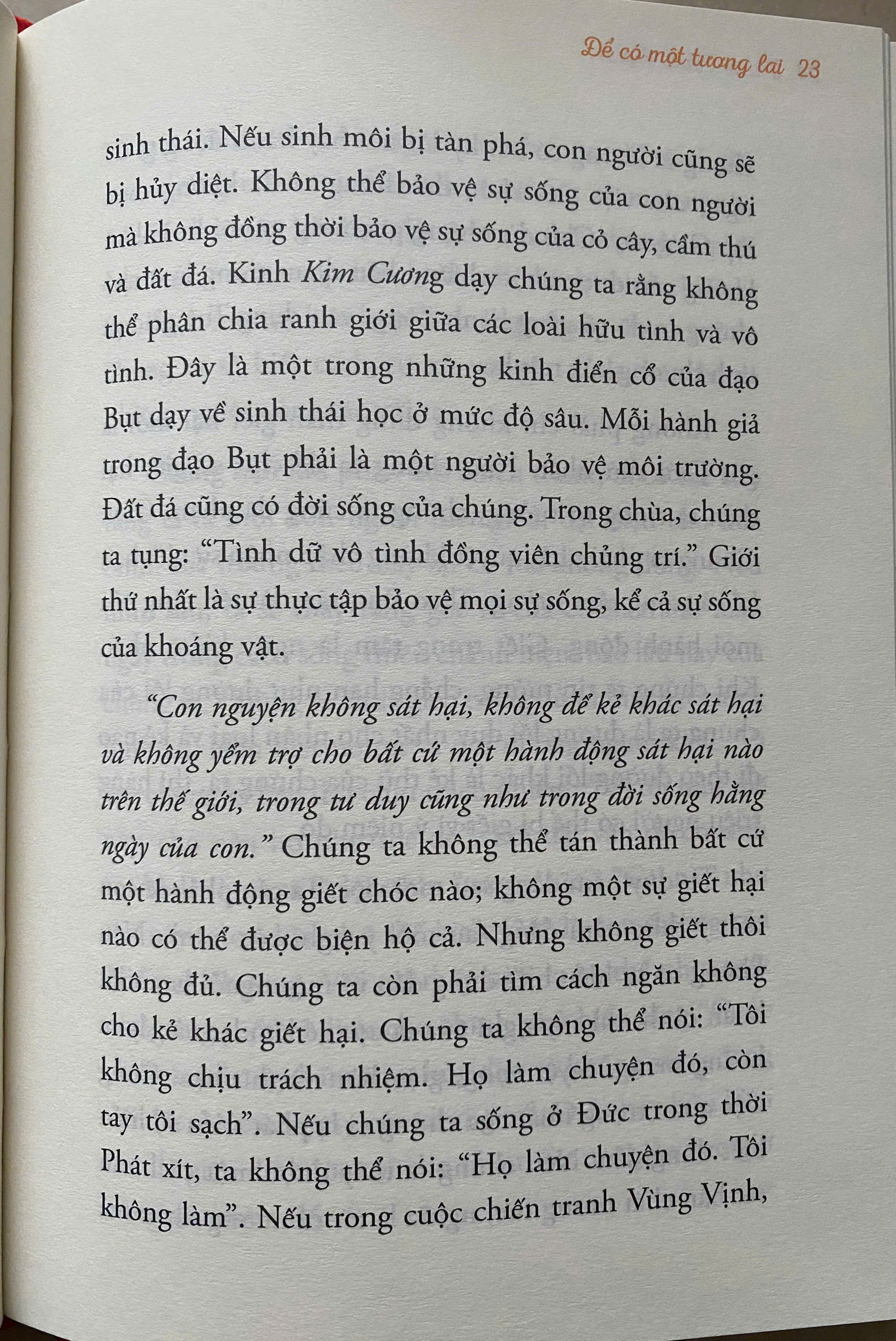 Để có một tương lai 23

sinh thái. Nếu sinh môi bị tàn phá, con người cũng sẽ bị hủy diệt. Không thể bảo vệ sự sống của con người mà không đồng thời bảo vệ sự sống của cỏ cây, cầm thú và đất đá. Kinh Kim Cương dạy chúng ta rằng không thể phân chia ranh giới giữa các loài hữu tình và vô tình. Đây là một trong những kinh điển cổ của đạo Bụt dạy về sinh thái học ở mức độ sâu. Mỗi hành giả trong đạo Bụt phải là một người bảo vệ môi trường. Đất đá cũng có đời sống của chúng. Trong chùa, chúng ta tụng: "Tình dữ vô tình đồng viên chủng trí." Giới thứ nhất là sự thực tập bảo vệ mọi sự sống, kể cả sự sống của khoáng vật.

"Con nguyện không sát hại, không để kẻ khác sát hại và không yểm trợ cho bất cứ một hành động sát hại nào trên thế giới, trong tư duy cũng như trong đời sống hằng ngày của con." Chúng ta không thể tán thành bất cứ một hành động giết chóc nào; không một sự giết hại nào có thể được biện hộ cả. Nhưng không giết thôi không đủ. Chúng ta còn phải tìm cách ngăn không cho kẻ khác giết hại. Chúng ta không thể nói: "Tôi không chịu trách nhiệm. Họ làm chuyện đó, còn tay tôi sạch". Nếu chúng ta sống ở Đức trong thời Phát xít, ta không thể nói: "Họ làm chuyện đó. Tôi không làm". Nếu trong cuộc chiến tranh Vùng Vịnh,